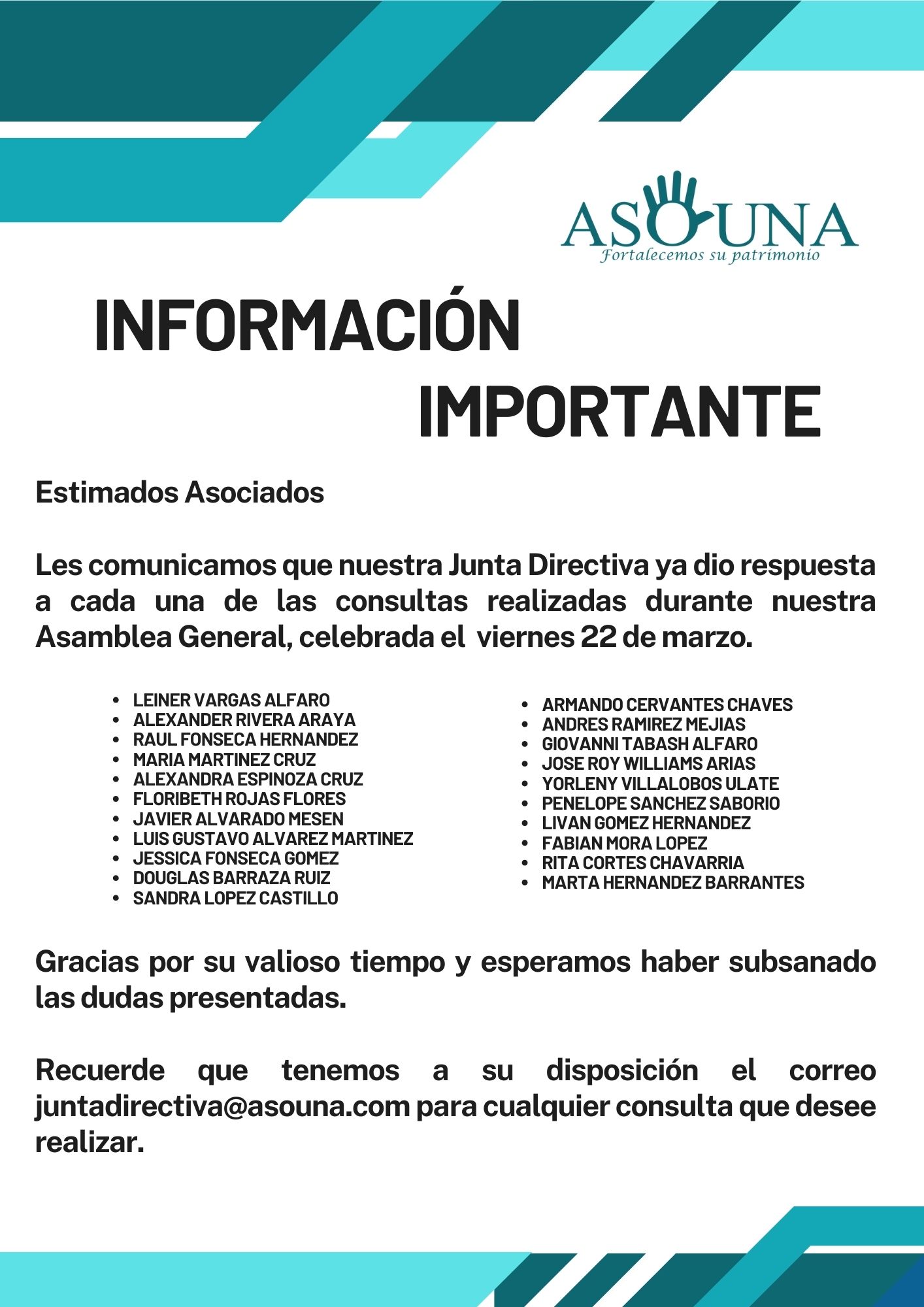 ASOUNA
Fortalecemos su patrimonio

INFORMACIÓN IMPORTANTE

Estimados Asociados

Les comunicamos que nuestra Junta Directiva ya dio respuesta a cada una de las consultas realizadas durante nuestra Asamblea General, celebrada el viernes 22 de marzo.

- LEINER VARGAS ALFARO
- ALEXANDER RIVERA ARAYA
- RAUL FONSECA HERNANDEZ
- MARIA MARTINEZ CRUZ
- ALEXANDRA ESPINOZA CRUZ
- FLORIBETH ROJAS FLORES
- JAVIER ALVARADO MESEN
- LUIS GUSTAVO ALVAREZ MARTINEZ
- JESSICA FONSECA GOMEZ
- DOUGLAS BARRAZA RUIZ
- SANDRA LOPEZ CASTILLO

- ARMANDO CERVANTES CHAVES
- ANDRES RAMIREZ MEJIAS
- GIOVANNI TABASH ALFARO
- JOSE ROY WILLIAMS ARIAS
- YORLENY VILLALOBOS ULATE
- PENELOPE SANCHEZ SABORIO
- LIVAN GOMEZ HERNANDEZ
- FABIAN MORA LOPEZ
- RITA CORTES CHAVARRIA
- MARTA HERNANDEZ BARRANTES

Gracias por su valioso tiempo y esperamos haber subsanado las dudas presentadas.

Recuerde que tenemos a su disposición el correo juntadirectiva@asouna.com para cualquier consulta que desee realizar.